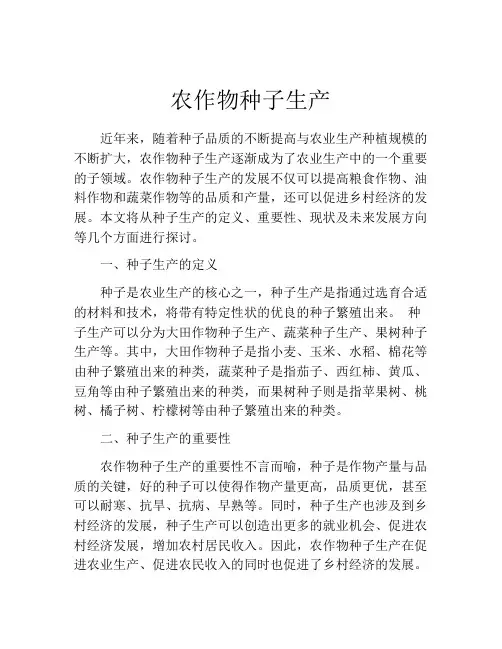 农作物种子生产

近年来，随着种子品质的不断提高与农业生产种植规模的不断扩大，农作物种子生产逐渐成为了农业生产中的一个重要的子领域。农作物种子生产的发展不仅可以提高粮食作物、油料作物和蔬菜作物等的品质和产量，还可以促进乡村经济的发展。本文将从种子生产的定义、重要性、现状及未来发展方向等几个方面进行探讨。

一、种子生产的定义

种子是农业生产的核心之一，种子生产是指通过选育合适的材料和技术，将带有特定性状的优良的种子繁殖出来。 种子生产可以分为大田作物种子生产、蔬菜种子生产、果树种子生产等。其中，大田作物种子是指小麦、玉米、水稻、棉花等由种子繁殖出来的种类，蔬菜种子是指茄子、西红柿、黄瓜、豆角等由种子繁殖出来的种类，而果树种子则是指苹果树、桃树、橘子树、柠檬树等由种子繁殖出来的种类。

二、种子生产的重要性

农作物种子生产的重要性不言而喻，种子是作物产量与品质的关键，好的种子可以使得作物产量更高，品质更优，甚至可以耐寒、抗旱、抗病、早熟等。同时，种子生产也涉及到乡村经济的发展，种子生产可以创造出更多的就业机会、促进农村经济发展，增加农村居民收入。因此，农作物种子生产在促进农业生产、促进农民收入的同时也促进了乡村经济的发展。